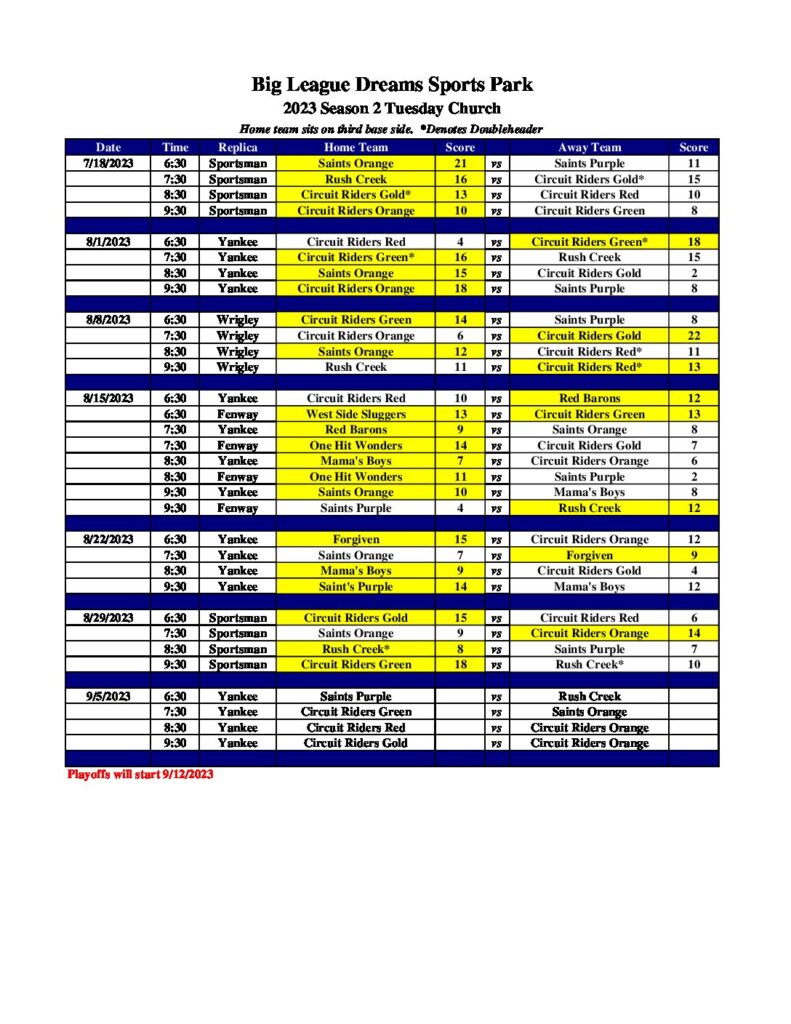 Big League Dreams Sports Park
2023 Season 2 Tuesday Church
Home team sits on third base side. *Denotes Doubleheader

| Date | Time | Replica | Home Team | Score | | Away Team | Score |
|---|---|---|---|---|---|---|---|
| 7/18/2023 | 6:30 | Sportsman | Saints Orange | 21 | vs | Saints Purple | 11 |
| | 7:30 | Sportsman | Rush Creek | 16 | vs | Circuit Riders Gold* | 15 |
| | 8:30 | Sportsman | Circuit Riders Gold* | 13 | vs | Circuit Riders Red | 10 |
| | 9:30 | Sportsman | Circuit Riders Orange | 10 | vs | Circuit Riders Green | 8 |
| | | | | | | | |
| 8/1/2023 | 6:30 | Yankee | Circuit Riders Red | 4 | vs | Circuit Riders Green* | 18 |
| | 7:30 | Yankee | Circuit Riders Green* | 16 | vs | Rush Creek | 15 |
| | 8:30 | Yankee | Saints Orange | 15 | vs | Circuit Riders Gold | 2 |
| | 9:30 | Yankee | Circuit Riders Orange | 18 | vs | Saints Purple | 8 |
| | | | | | | | |
| 8/8/2023 | 6:30 | Wrigley | Circuit Riders Green | 14 | vs | Saints Purple | 8 |
| | 7:30 | Wrigley | Circuit Riders Orange | 6 | vs | Circuit Riders Gold | 22 |
| | 8:30 | Wrigley | Saints Orange | 12 | vs | Circuit Riders Red* | 11 |
| | 9:30 | Wrigley | Rush Creek | 11 | vs | Circuit Riders Red* | 13 |
| | | | | | | | |
| 8/15/2023 | 6:30 | Yankee | Circuit Riders Red | 10 | vs | Red Barons | 12 |
| | 6:30 | Fenway | West Side Sluggers | 13 | vs | Circuit Riders Green | 13 |
| | 7:30 | Yankee | Red Barons | 9 | vs | Saints Orange | 8 |
| | 7:30 | Fenway | One Hit Wonders | 14 | vs | Circuit Riders Gold | 7 |
| | 8:30 | Yankee | Mama's Boys | 7 | vs | Circuit Riders Orange | 6 |
| | 8:30 | Fenway | One Hit Wonders | 11 | vs | Saints Purple | 2 |
| | 9:30 | Yankee | Saints Orange | 10 | vs | Mama's Boys | 8 |
| | 9:30 | Fenway | Saints Purple | 4 | vs | Rush Creek | 12 |
| | | | | | | | |
| 8/22/2023 | 6:30 | Yankee | Forgiven | 15 | vs | Circuit Riders Orange | 12 |
| | 7:30 | Yankee | Saints Orange | 7 | vs | Forgiven | 9 |
| | 8:30 | Yankee | Mama's Boys | 9 | vs | Circuit Riders Gold | 4 |
| | 9:30 | Yankee | Saint's Purple | 14 | vs | Mama's Boys | 12 |
| | | | | | | | |
| 8/29/2023 | 6:30 | Sportsman | Circuit Riders Gold | 15 | vs | Circuit Riders Red | 6 |
| | 7:30 | Sportsman | Saints Orange | 9 | vs | Circuit Riders Orange | 14 |
| | 8:30 | Sportsman | Rush Creek* | 8 | vs | Saints Purple | 7 |
| | 9:30 | Sportsman | Circuit Riders Green | 18 | vs | Rush Creek* | 10 |
| | | | | | | | |
| 9/5/2023 | 6:30 | Yankee | Saints Purple | | vs | Rush Creek | |
| | 7:30 | Yankee | Circuit Riders Green | | vs | Saints Orange | |
| | 8:30 | Yankee | Circuit Riders Red | | vs | Circuit Riders Orange | |
| | 9:30 | Yankee | Circuit Riders Gold | | vs | Circuit Riders Orange | |

Playoffs will start 9/12/2023